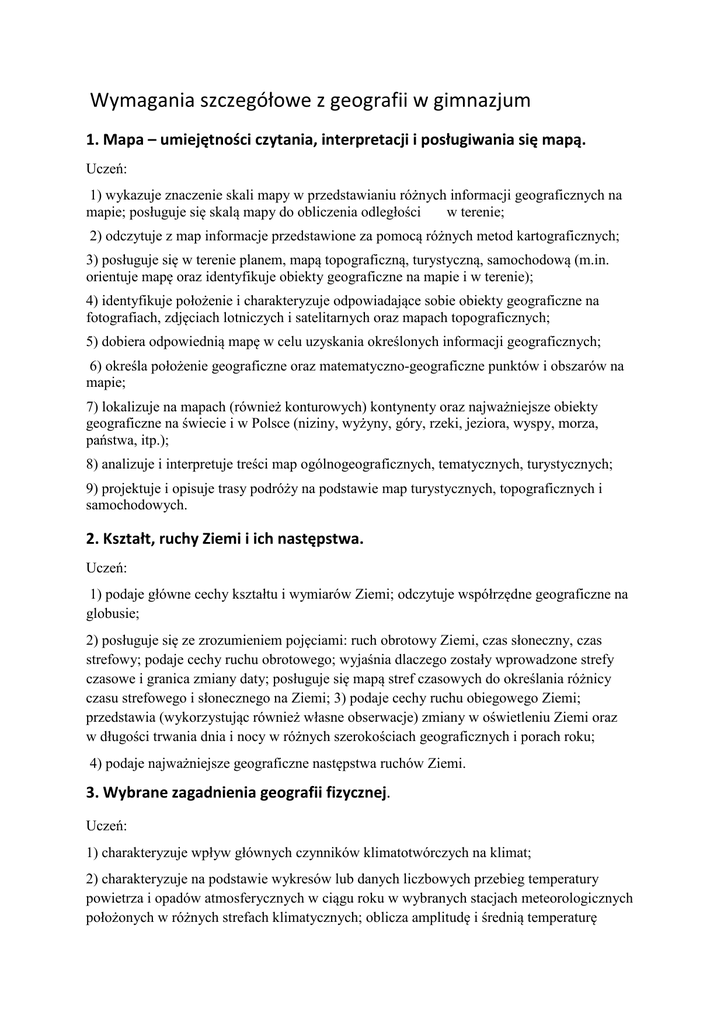 Wymagania szczegółowe z geografii w gimnazjum

1. Mapa – umiejętności czytania, interpretacji i posługiwania się mapą.

Uczeń:

1) wykazuje znaczenie skali mapy w przedstawianiu różnych informacji geograficznych na mapie; posługuje się skalą mapy do obliczenia odległości w terenie;

2) odczytuje z map informacje przedstawione za pomocą różnych metod kartograficznych;

3) posługuje się w terenie planem, mapą topograficzną, turystyczną, samochodową (m.in. orientuje mapę oraz identyfikuje obiekty geograficzne na mapie i w terenie);

4) identyfikuje położenie i charakteryzuje odpowiadające sobie obiekty geograficzne na fotografiach, zdjęciach lotniczych i satelitarnych oraz mapach topograficznych;

5) dobiera odpowiednią mapę w celu uzyskania określonych informacji geograficznych;

6) określa położenie geograficzne oraz matematyczno-geograficzne punktów i obszarów na mapie;

7) lokalizuje na mapach (również konturowych) kontynenty oraz najważniejsze obiekty geograficzne na świecie i w Polsce (niziny, wyżyny, góry, rzeki, jeziora, wyspy, morza, państwa, itp.);

8) analizuje i interpretuje treści map ogólnogeograficznych, tematycznych, turystycznych;

9) projektuje i opisuje trasy podróży na podstawie map turystycznych, topograficznych i samochodowych.

2. Kształt, ruchy Ziemi i ich następstwa.

Uczeń:

1) podaje główne cechy kształtu i wymiarów Ziemi; odczytuje współrzędne geograficzne na globusie;

2) posługuje się ze zrozumieniem pojęciami: ruch obrotowy Ziemi, czas słoneczny, czas strefowy; podaje cechy ruchu obrotowego; wyjaśnia dlaczego zostały wprowadzone strefy czasowe i granica zmiany daty; posługuje się mapą stref czasowych do określania różnicy czasu strefowego i słonecznego na Ziemi; 3) podaje cechy ruchu obiegowego Ziemi; przedstawia (wykorzystując również własne obserwacje) zmiany w oświetleniu Ziemi oraz w długości trwania dnia i nocy w różnych szerokościach geograficznych i porach roku;

4) podaje najważniejsze geograficzne następstwa ruchów Ziemi.

3. Wybrane zagadnienia geografii fizycznej.

Uczeń:

1) charakteryzuje wpływ głównych czynników klimatotwórczych na klimat;

2) charakteryzuje na podstawie wykresów lub danych liczbowych przebieg temperatury powietrza i opadów atmosferycznych w ciągu roku w wybranych stacjach meteorologicznych położonych w różnych strefach klimatycznych; oblicza amplitudę i średnią temperaturę